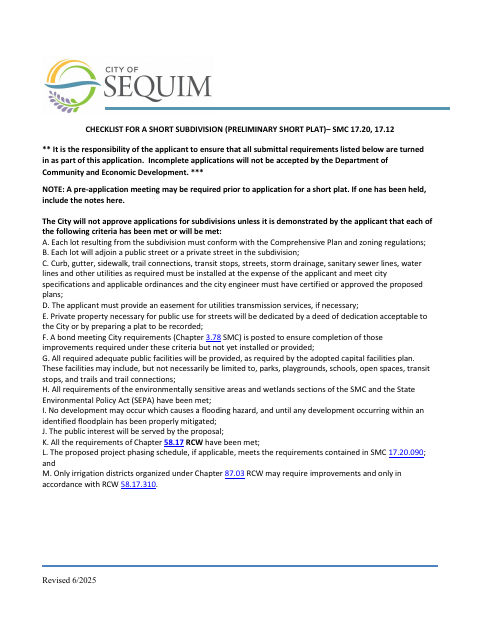 CITY OF
SEQUIM

CHECKLIST FOR A SHORT SUBDIVISION (PRELIMINARY SHORT PLAT)– SMC 17.20, 17.12

** It is the responsibility of the applicant to ensure that all submittal requirements listed below are turned in as part of this application. Incomplete applications will not be accepted by the Department of Community and Economic Development. ***

NOTE: A pre-application meeting may be required prior to application for a short plat. If one has been held, include the notes here.

The City will not approve applications for subdivisions unless it is demonstrated by the applicant that each of the following criteria has been met or will be met:
A. Each lot resulting from the subdivision must conform with the Comprehensive Plan and zoning regulations;
B. Each lot will adjoin a public street or a private street in the subdivision;
C. Curb, gutter, sidewalk, trail connections, transit stops, streets, storm drainage, sanitary sewer lines, water lines and other utilities as required must be installed at the expense of the applicant and meet city specifications and applicable ordinances and the city engineer must have certified or approved the proposed plans;
D. The applicant must provide an easement for utilities transmission services, if necessary;
E. Private property necessary for public use for streets will be dedicated by a deed of dedication acceptable to the City or by preparing a plat to be recorded;
F. A bond meeting City requirements (Chapter 3.78 SMC) is posted to ensure completion of those improvements required under these criteria but not yet installed or provided;
G. All required adequate public facilities will be provided, as required by the adopted capital facilities plan. These facilities may include, but not necessarily be limited to, parks, playgrounds, schools, open spaces, transit stops, and trails and trail connections;
H. All requirements of the environmentally sensitive areas and wetlands sections of the SMC and the State Environmental Policy Act (SEPA) have been met;
I. No development may occur which causes a flooding hazard, and until any development occurring within an identified floodplain has been properly mitigated;
J. The public interest will be served by the proposal;
K. All the requirements of Chapter 58.17 RCW have been met;
L. The proposed project phasing schedule, if applicable, meets the requirements contained in SMC 17.20.090; and
M. Only irrigation districts organized under Chapter 87.03 RCW may require improvements and only in accordance with RCW 58.17.310.

Revised 6/2025